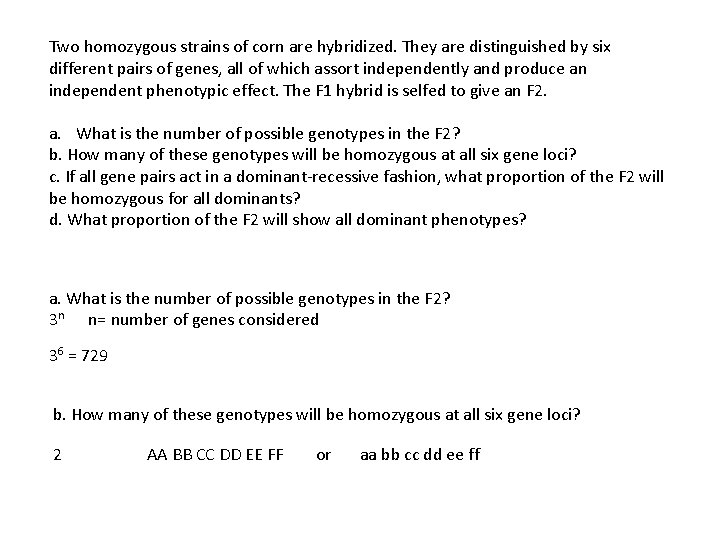 Two homozygous strains of corn are hybridized. They are distinguished by six different pairs of genes, all of which assort independently and produce an independent phenotypic effect. The F1 hybrid is selfed to give an F2.

a. What is the number of possible genotypes in the F2?
b. How many of these genotypes will be homozygous at all six gene loci?
c. If all gene pairs act in a dominant-recessive fashion, what proportion of the F2 will be homozygous for all dominants?
d. What proportion of the F2 will show all dominant phenotypes?

a. What is the number of possible genotypes in the F2?
$3^n$ n= number of genes considered

$3^6 = 729$

b. How many of these genotypes will be homozygous at all six gene loci?

2 AA BB CC DD EE FF or aa bb cc dd ee ff